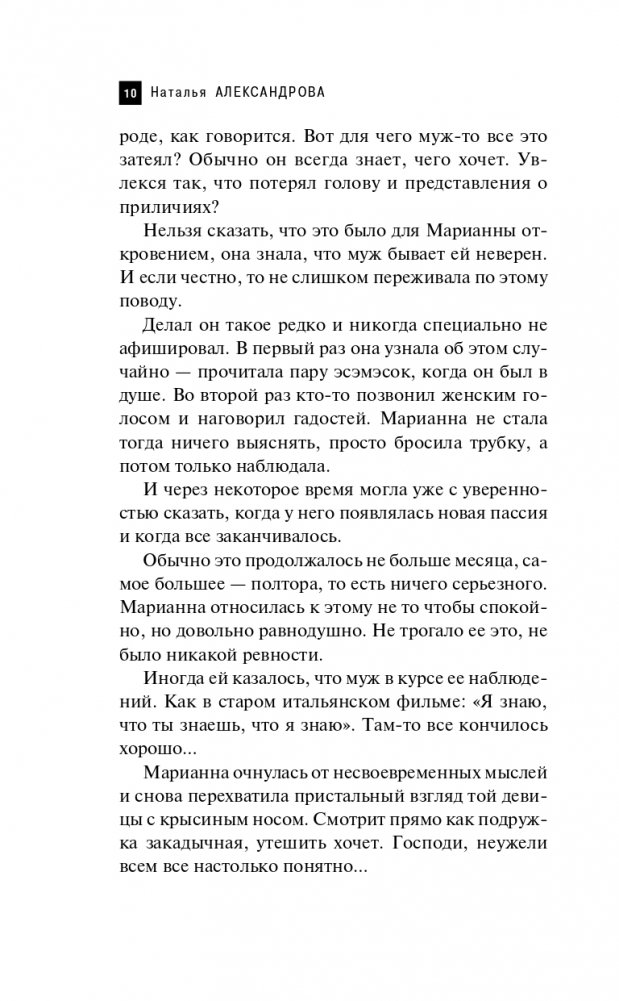 10 Наталья АЛЕКСАНДРОВА

роде, как говорится. Вот для чего муж-то все это затеял? Обычно он всегда знает, чего хочет. Увлекся так, что потерял голову и представления о приличиях?

Нельзя сказать, что это было для Марианны откровением, она знала, что муж бывает ей неверен. И если честно, то не слишком переживала по этому поводу.

Делал он такое редко и никогда специально не афишировал. В первый раз она узнала об этом случайно — прочитала пару эсэмэсок, когда он был в душе. Во второй раз кто-то позвонил женским голосом и наговорил гадостей. Марианна не стала тогда ничего выяснять, просто бросила трубку, а потом только наблюдала.

И через некоторое время могла уже с уверенностью сказать, когда у него появлялась новая пассия и когда все заканчивалось.

Обычно это продолжалось не больше месяца, самое большее — полтора, то есть ничего серьезного. Марианна относилась к этому не то чтобы спокойно, но довольно равнодушно. Не трогало ее это, не было никакой ревности.

Иногда ей казалось, что муж в курсе ее наблюдений. Как в старом итальянском фильме: «Я знаю, что ты знаешь, что я знаю». Там-то все кончилось хорошо...

Марианна очнулась от несвоевременных мыслей и снова перехватила пристальный взгляд той девицы с крысиным носом. Смотрит прямо как подружка закадычная, утешить хочет. Господи, неужели всем все настолько понятно...